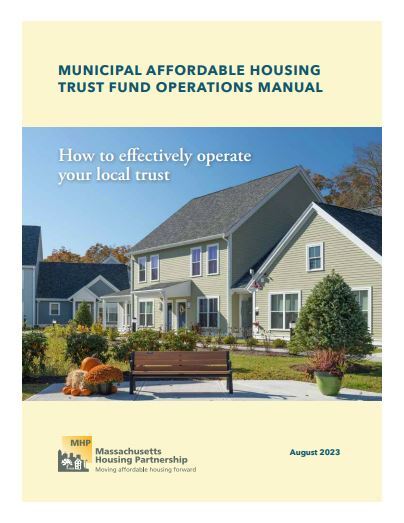 MUNICIPAL AFFORDABLE HOUSING TRUST FUND OPERATIONS MANUAL

How to effectively operate your local trust

MHP
Massachusetts Housing Partnership
Moving affordable housing forward

August 2023